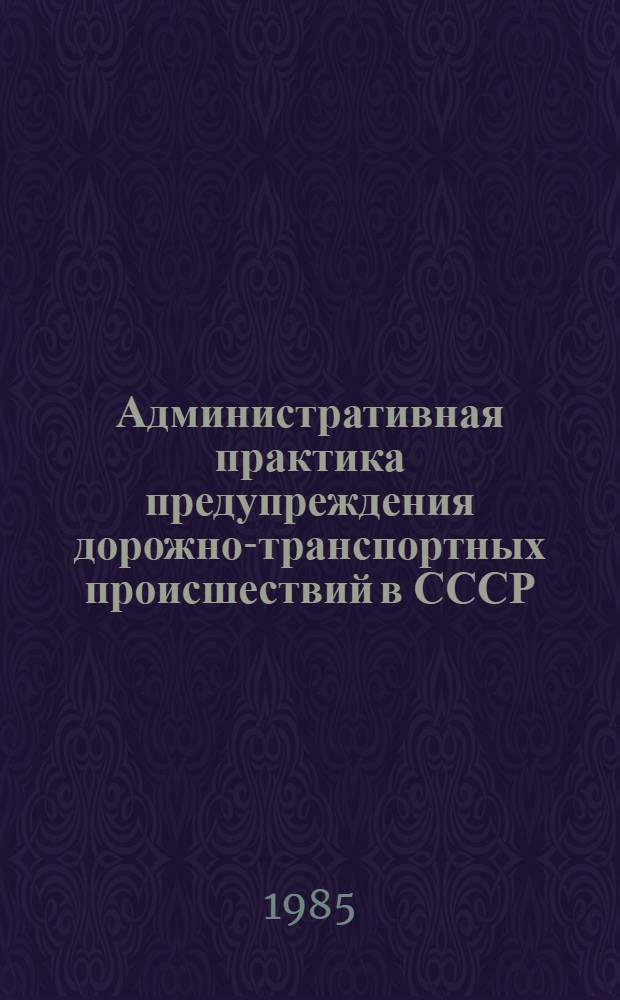 Административная практика предупреждения дорожно-транспортных происшествий в СССР

1985